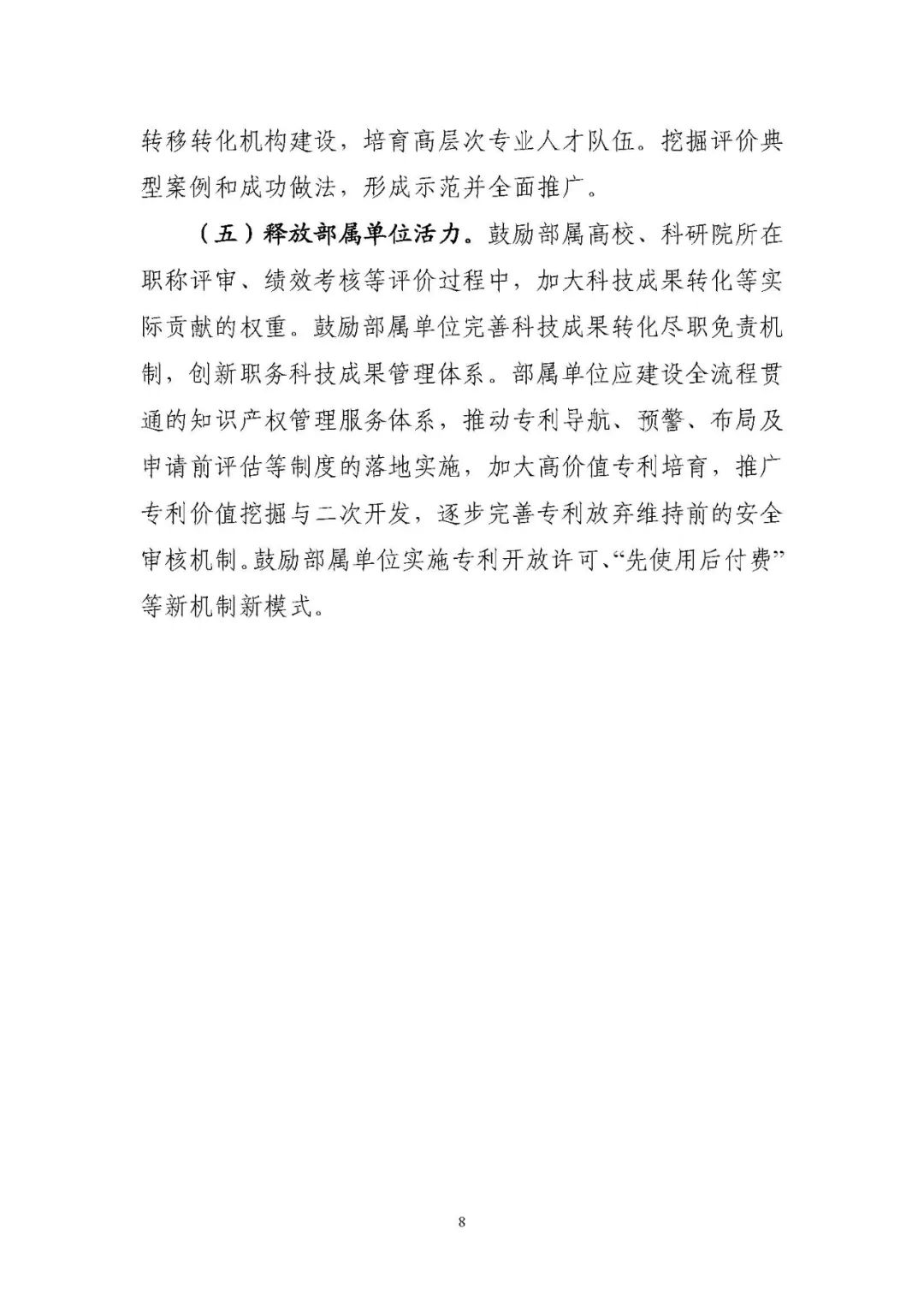 转移转化机构建设，培育高层次专业人才队伍。挖掘评价典型案例和成功做法，形成示范并全面推广。

（五）释放部属单位活力。鼓励部属高校、科研院所在职称评审、绩效考核等评价过程中，加大科技成果转化等实际贡献的权重。鼓励部属单位完善科技成果转化尽职免责机制，创新职务科技成果管理体系。部属单位应建设全流程贯通的知识产权管理服务体系，推动专利导航、预警、布局及申请前评估等制度的落地实施，加大高价值专利培育，推广专利价值挖掘与二次开发，逐步完善专利放弃维持前的安全审核机制。鼓励部属单位实施专利开放许可、“先使用后付费”等新机制新模式。

8